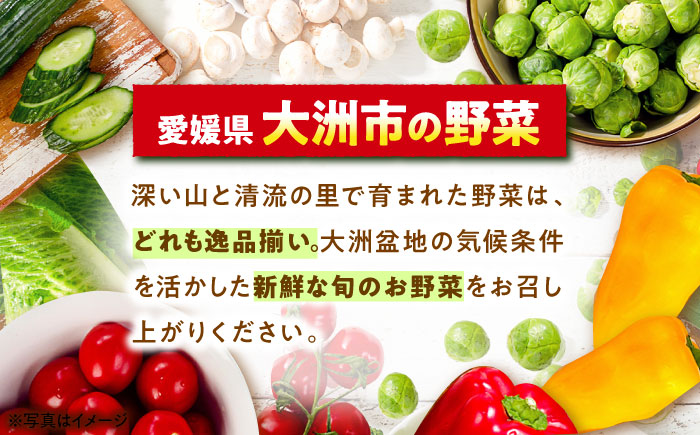 愛媛県 大洲市の野菜

深い山と清流の里で育まれた野菜は、どれも逸品揃い。大洲盆地の気候条件を活かした新鮮な旬のお野菜をお召し上がりください。

※写真はイメージ